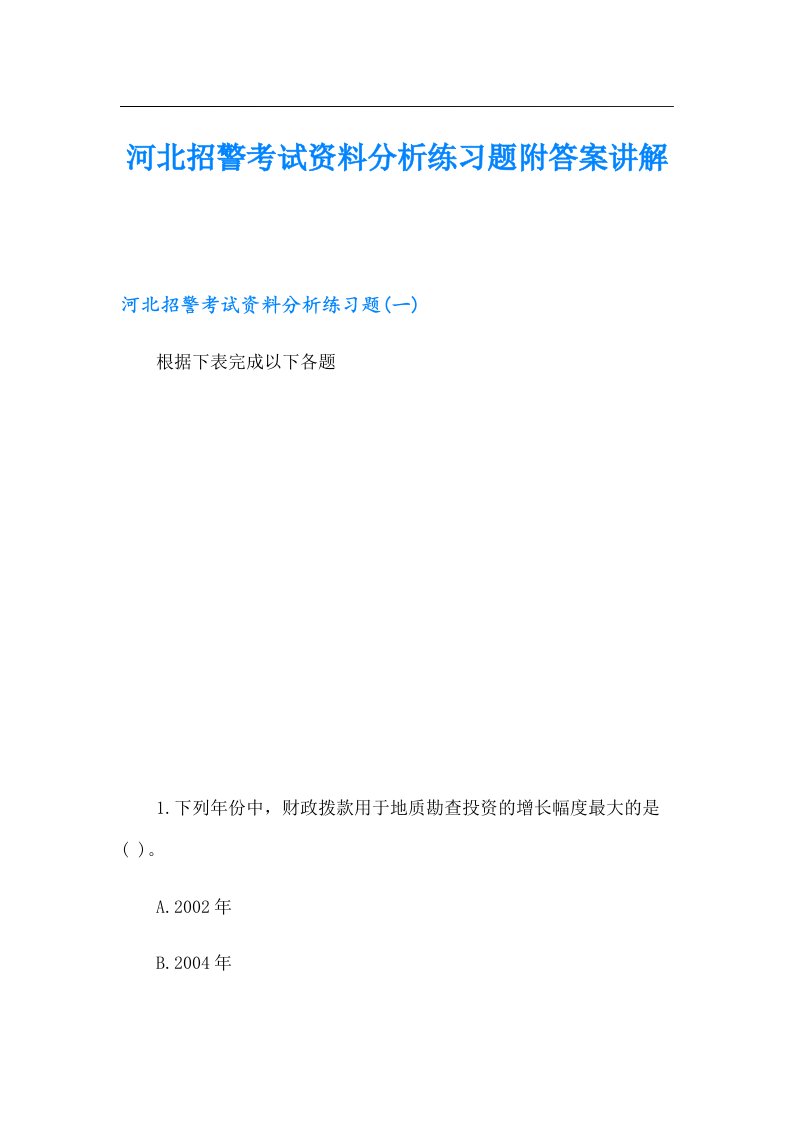 河北招警考试资料分析练习题附答案讲解

河北招警考试资料分析练习题(一)

根据下表完成以下各题

1.下列年份中，财政拨款用于地质勘查投资的增长幅度最大的是( )。

A.2002年

B.2004年